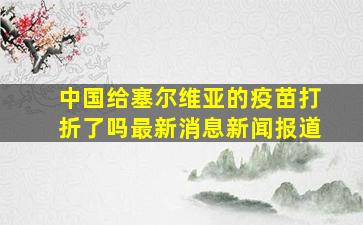 中国给塞尔维亚的疫苗打折了吗最新消息新闻报道